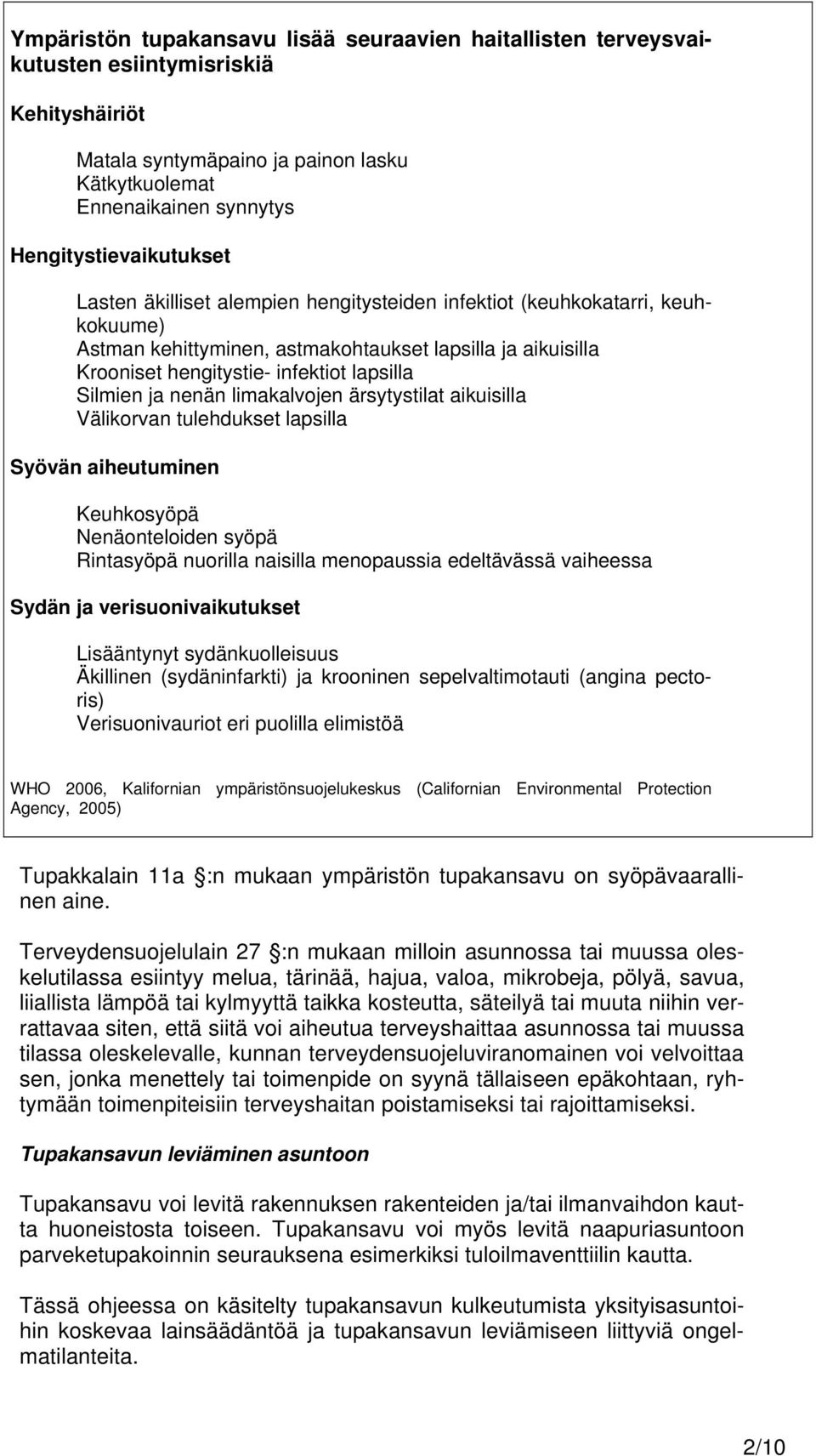 Ympäristön tupakansavu lisää seuraavien haitallisten terveysvaikutusten esiintymisriskiä

Kehityshäiriöt

Matala syntymäpaino ja painon lasku
Kätkytkuolemat
Ennenaikainen synnytys

Hengitystievaikutukset

Lasten äkilliset alempien hengitysteiden infektiot (keuhkokatarri, keuhkokuume)
Astman kehittyminen, astmakohtaukset lapsilla ja aikuisilla
Krooniset hengitystie- infektiot lapsilla
Silmien ja nenän limakalvojen ärsytystilat aikuisilla
Välikorvan tulehdukset lapsilla

Syövän aiheutuminen

Keuhkosyöpä
Nenäonteloiden syöpä
Rintasyöpä nuorilla naisilla menopaussia edeltävässä vaiheessa

Sydän ja verisuonivaikutukset

Lisääntynyt sydänkuolleisuus
Äkillinen (sydäninfarkti) ja krooninen sepelvaltimotauti (angina pectoris)
Verisuonivauriot eri puolilla elimistöä

WHO 2006, Kalifornian ympäristönsuojelukeskus (Californian Environmental Protection Agency, 2005)

Tupakkalain 11a :n mukaan ympäristön tupakansavu on syöpävaarallinen aine.

Terveydensuojelulain 27 :n mukaan milloin asunnossa tai muussa oleskelutilassa esiintyy melua, tärinää, hajua, valoa, mikrobeja, pölyä, savua, liiallista lämpöä tai kylmyyttä taikka kosteutta, säteilyä tai muuta niihin verrattavaa siten, että siitä voi aiheutua terveyshaittaa asunnossa tai muussa tilassa oleskelevalle, kunnan terveydensuojeluviranomainen voi velvoittaa sen, jonka menettely tai toimenpide on syynä tällaiseen epäkohtaan, ryhtymään toimenpiteisiin terveyshaitan poistamiseksi tai rajoittamiseksi.

Tupakansavun leviäminen asuntoon

Tupakansavu voi levitä rakennuksen rakenteiden ja/tai ilmanvaihdon kautta huoneistosta toiseen. Tupakansavu voi myös levitä naapuriasuntoon parveketupakoinnin seurauksena esimerkiksi tuloilmaventtiilin kautta.

Tässä ohjeessa on käsitelty tupakansavun kulkeutumista yksityisasuntoihin koskevaa lainsäädäntöä ja tupakansavun leviämiseen liittyviä ongelmatilanteita.

2/10